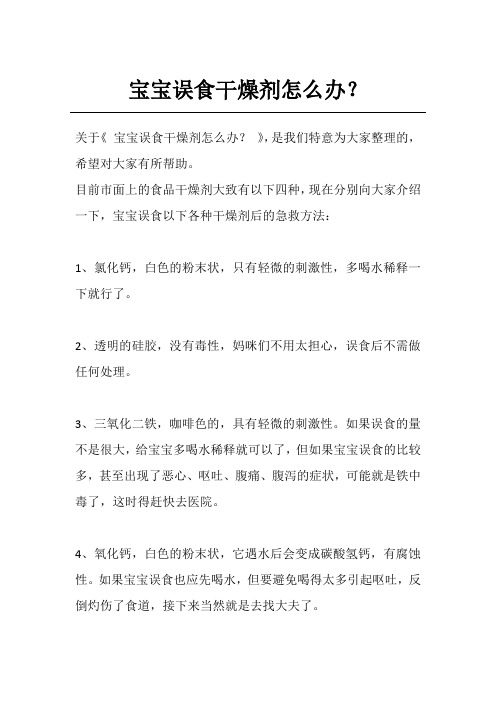 宝宝误食干燥剂怎么办？

关于《 宝宝误食干燥剂怎么办？ 》，是我们特意为大家整理的，希望对大家有所帮助。

目前市面上的食品干燥剂大致有以下四种，现在分别向大家介绍一下，宝宝误食以下各种干燥剂后的急救方法：

1、氯化钙，白色的粉末状，只有轻微的刺激性，多喝水稀释一下就行了。

2、透明的硅胶，没有毒性，妈咪们不用太担心，误食后不需做任何处理。

3、三氧化二铁，咖啡色的，具有轻微的刺激性。如果误食的量不是很大，给宝宝多喝水稀释就可以了，但如果宝宝误食的比较多，甚至出现了恶心、呕吐、腹痛、腹泻的症状，可能就是铁中毒了，这时得赶快去医院。

4、氧化钙，白色的粉末状，它遇水后会变成碳酸氢钙，有腐蚀性。如果宝宝误食也应先喝水，但要避免喝得太多引起呕吐，反倒灼伤了食道，接下来当然就是去找大夫了。